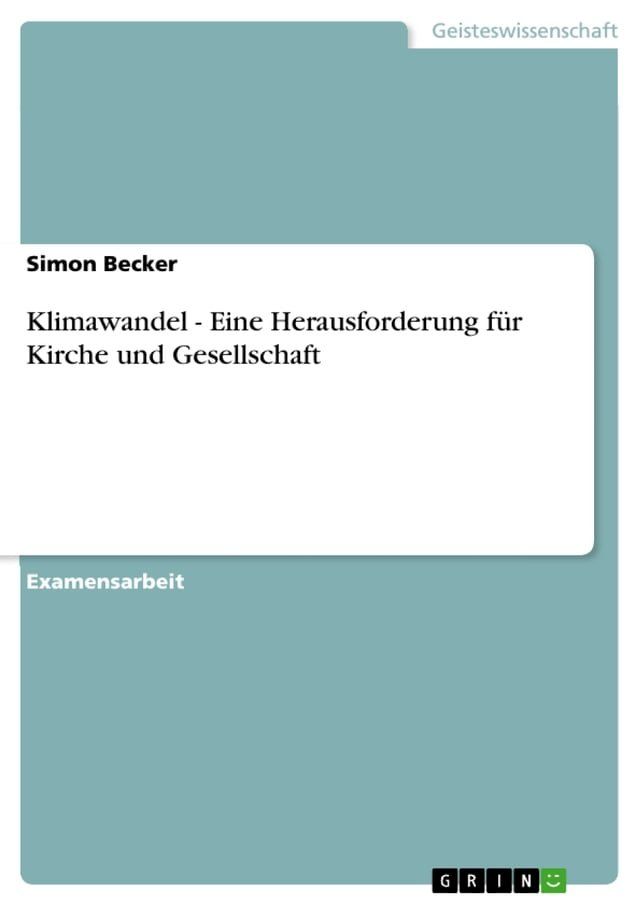 Geisteswissenschaft

Simon Becker

Klimawandel - Eine Herausforderung für Kirche und Gesellschaft

Examensarbeit

GRIN